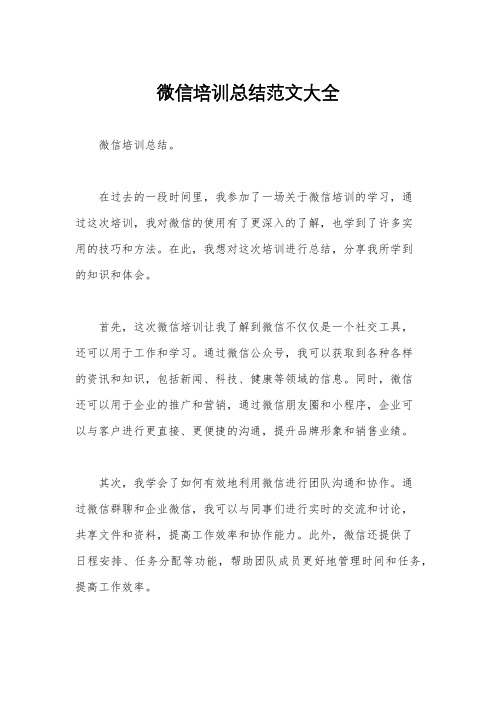 微信培训总结范文大全

微信培训总结。

在过去的一段时间里，我参加了一场关于微信培训的学习，通过这次培训，我对微信的使用有了更深入的了解，也学到了许多实用的技巧和方法。在此，我想对这次培训进行总结，分享我所学到的知识和体会。

首先，这次微信培训让我了解到微信不仅仅是一个社交工具，还可以用于工作和学习。通过微信公众号，我可以获取到各种各样的资讯和知识，包括新闻、科技、健康等领域的信息。同时，微信还可以用于企业的推广和营销，通过微信朋友圈和小程序，企业可以与客户进行更直接、更便捷的沟通，提升品牌形象和销售业绩。

其次，我学会了如何有效地利用微信进行团队沟通和协作。通过微信群聊和企业微信，我可以与同事们进行实时的交流和讨论，共享文件和资料，提高工作效率和协作能力。此外，微信还提供了日程安排、任务分配等功能，帮助团队成员更好地管理时间和任务，提高工作效率。